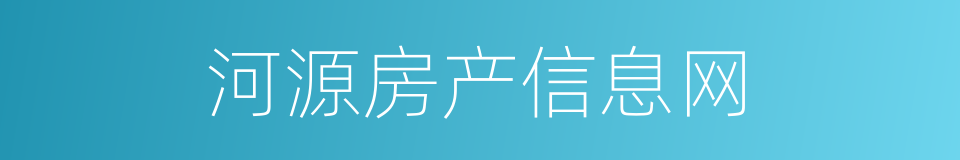 河源房产信息网